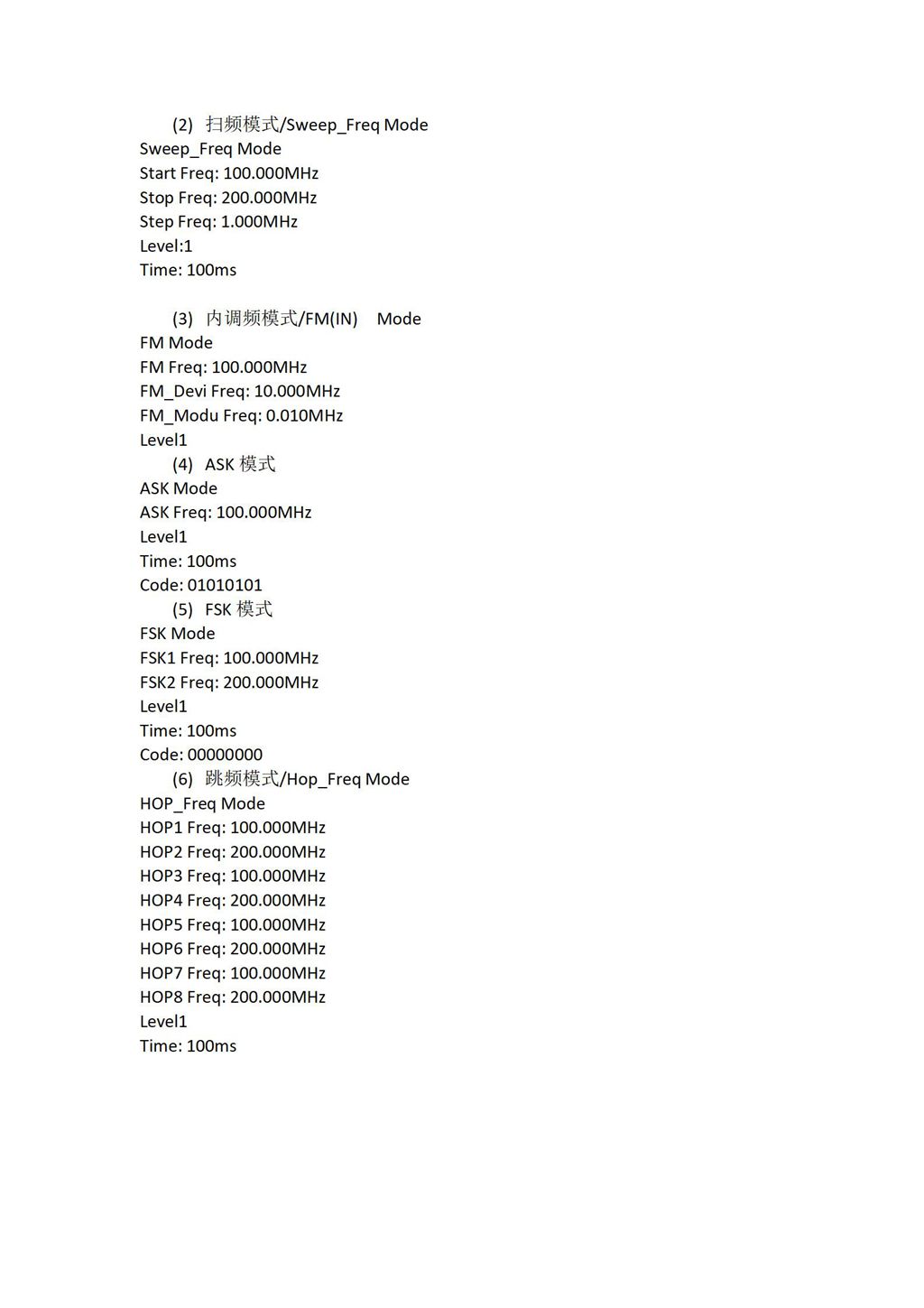 (2) 扫频模式/Sweep_Freq Mode
Sweep_Freq Mode
Start Freq: 100.000MHz
Stop Freq: 200.000MHz
Step Freq: 1.000MHz
Level:1
Time: 100ms

(3) 内调频模式/FM(IN) Mode
FM Mode
FM Freq: 100.000MHz
FM_Devi Freq: 10.000MHz
FM_Modu Freq: 0.010MHz
Level1

(4) ASK 模式
ASK Mode
ASK Freq: 100.000MHz
Level1
Time: 100ms
Code: 01010101

(5) FSK 模式
FSK Mode
FSK1 Freq: 100.000MHz
FSK2 Freq: 200.000MHz
Level1
Time: 100ms
Code: 00000000

(6) 跳频模式/Hop_Freq Mode
HOP_Freq Mode
HOP1 Freq: 100.000MHz
HOP2 Freq: 200.000MHz
HOP3 Freq: 100.000MHz
HOP4 Freq: 200.000MHz
HOP5 Freq: 100.000MHz
HOP6 Freq: 200.000MHz
HOP7 Freq: 100.000MHz
HOP8 Freq: 200.000MHz
Level1
Time: 100ms